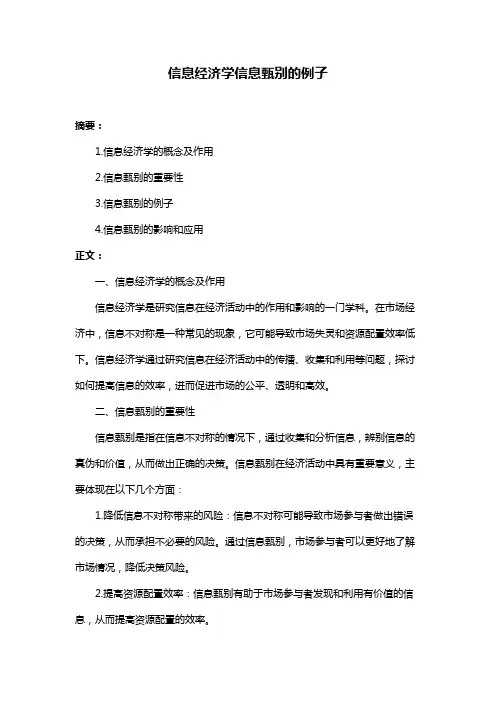 信息经济学信息甄别的例子

摘要：

1.信息经济学的概念及作用

2.信息甄别的重要性

3.信息甄别的例子

4.信息甄别的影响和应用

正文：

一、信息经济学的概念及作用

信息经济学是研究信息在经济活动中的作用和影响的一门学科。在市场经济中，信息不对称是一种常见的现象，它可能导致市场失灵和资源配置效率低下。信息经济学通过研究信息在经济活动中的传播、收集和利用等问题，探讨如何提高信息的效率，进而促进市场的公平、透明和高效。

二、信息甄别的重要性

信息甄别是指在信息不对称的情况下，通过收集和分析信息，辨别信息的真伪和价值，从而做出正确的决策。信息甄别在经济活动中具有重要意义，主要体现在以下几个方面：

1.降低信息不对称带来的风险：信息不对称可能导致市场参与者做出错误的决策，从而承担不必要的风险。通过信息甄别，市场参与者可以更好地了解市场情况，降低决策风险。

2.提高资源配置效率：信息甄别有助于市场参与者发现和利用有价值的信息，从而提高资源配置的效率。